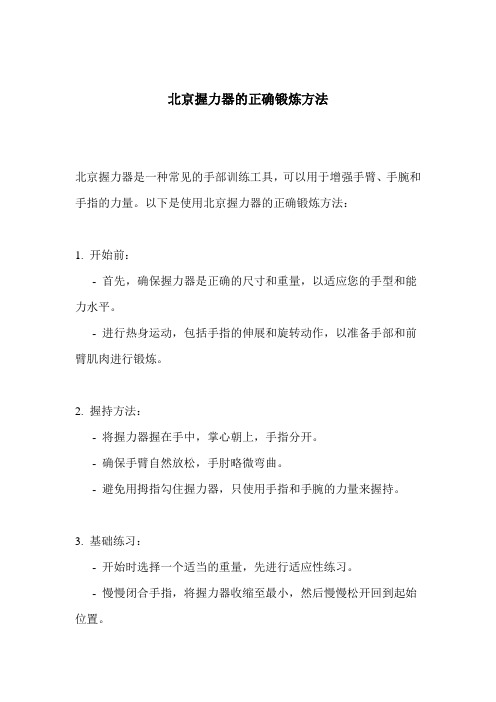 北京握力器的正确锻炼方法

北京握力器是一种常见的手部训练工具，可以用于增强手臂、手腕和手指的力量。以下是使用北京握力器的正确锻炼方法：

1. 开始前：

- 首先，确保握力器是正确的尺寸和重量，以适应您的手型和能力水平。

- 进行热身运动，包括手指的伸展和旋转动作，以准备手部和前臂肌肉进行锻炼。

2. 握持方法：

- 将握力器握在手中，掌心朝上，手指分开。

- 确保手臂自然放松，手肘略微弯曲。

- 避免用拇指勾住握力器，只使用手指和手腕的力量来握持。

3. 基础练习：

- 开始时选择一个适当的重量，先进行适应性练习。

- 慢慢闭合手指，将握力器收缩至最小，然后慢慢松开回到起始位置。